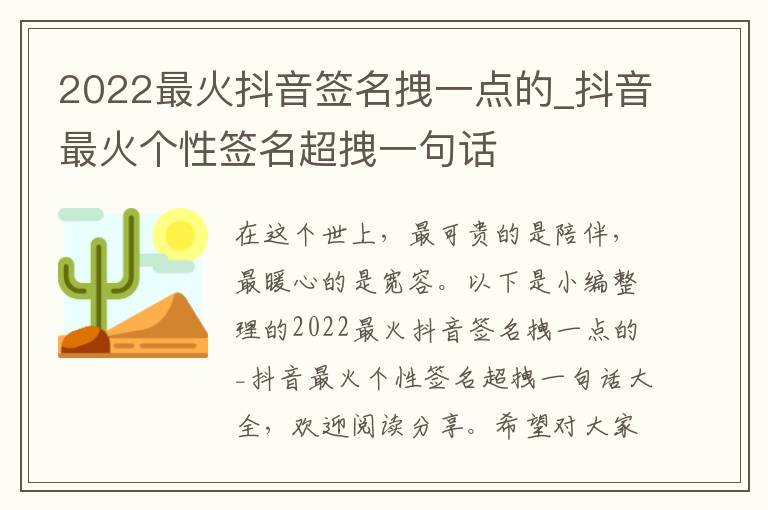 2022最火抖音签名拽一点的_抖音最火个性签名超拽一句话

在这个世上，最可贵的是陪伴，最暖心的是宽容。以下是小编整理的2022最火抖音签名拽一点的_抖音最火个性签名超拽一句话大全，欢迎阅读分享。希望对大家